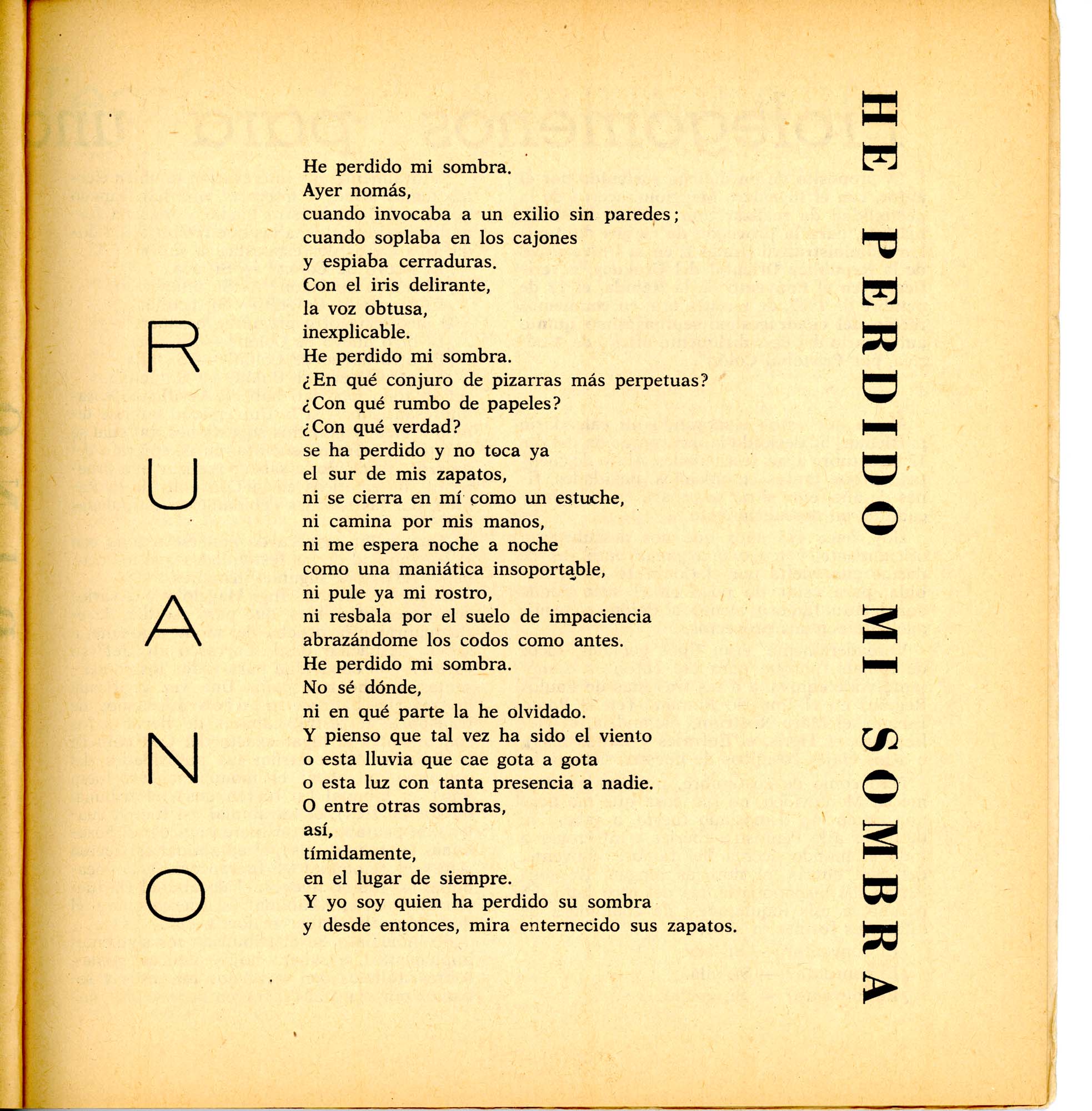 HE PERDIDO MI SOMBRA

RUANO

He perdido mi sombra.
Ayer nomás,
cuando invocaba a un exilio sin paredes;
cuando soplaba en los cajones
y espiaba cerraduras.
Con el iris delirante,
la voz obtusa,
inexplicable.
He perdido mi sombra.
¿En qué conjuro de pizarras más perpetuas?
¿Con qué rumbo de papeles?
¿Con qué verdad?
se ha perdido y no toca ya
el sur de mis zapatos,
ni se cierra en mí como un estuche,
ni camina por mis manos,
ni me espera noche a noche
como una maniática insoportable,
ni pule ya mi rostro,
ni resbala por el suelo de impaciencia
abrazándome los codos como antes.
He perdido mi sombra.
No sé dónde,
ni en qué parte la he olvidado.
Y pienso que tal vez ha sido el viento
o esta lluvia que cae gota a gota
o esta luz con tanta presencia a nadie.
O entre otras sombras,
así,
tímidamente,
en el lugar de siempre.
Y yo soy quien ha perdido su sombra
y desde entonces, mira enternecido sus zapatos.